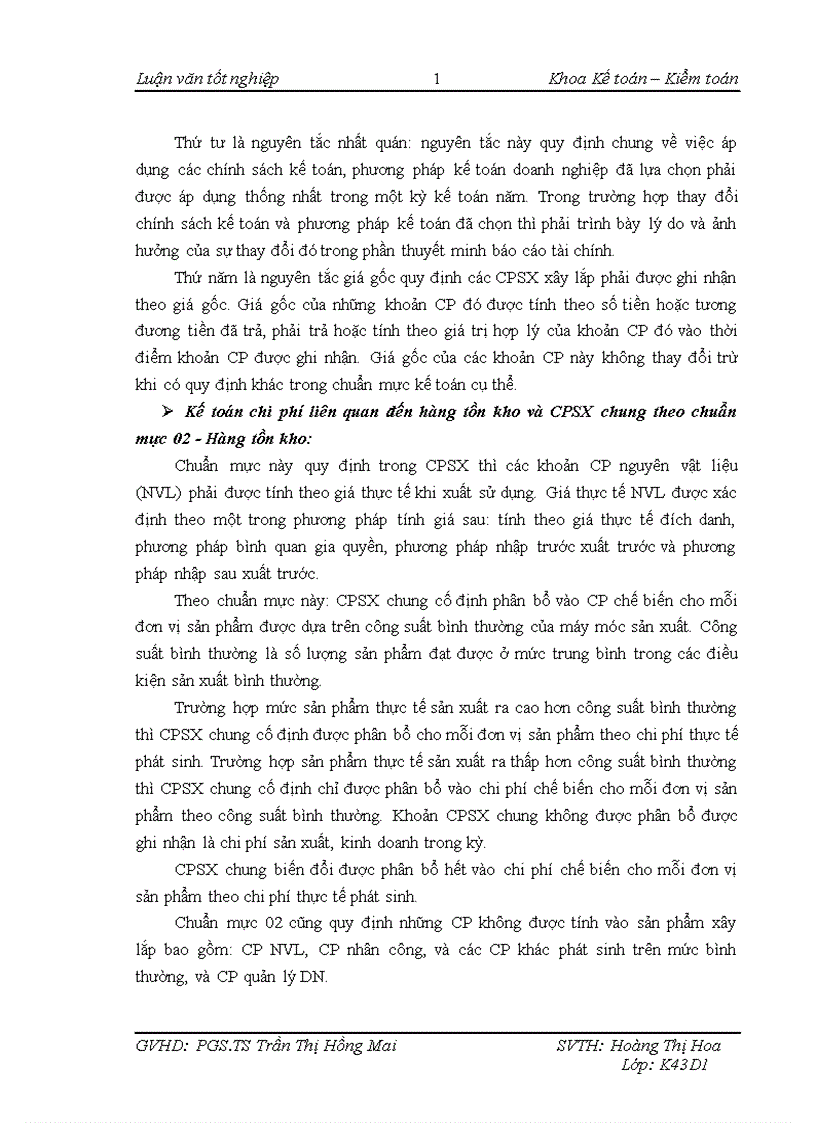 Luận văn tốt nghiệp 1 Khoa Kế toán – Kiểm toán

Thứ tư là nguyên tắc nhất quán: nguyên tắc này quy định chung về việc áp dụng các chính sách kế toán, phương pháp kế toán doanh nghiệp đã lựa chọn phải được áp dụng thống nhất trong một kỳ kế toán năm. Trong trường hợp thay đổi chính sách kế toán và phương pháp kế toán đã chọn thì phải trình bày lý do và ảnh hưởng của sự thay đổi đó trong phần thuyết minh báo cáo tài chính.

Thứ năm là nguyên tắc giá gốc quy định các CPSX xây lắp phải được ghi nhận theo giá gốc. Giá gốc của những khoản CP đó được tính theo số tiền hoặc tương đương tiền đã trả, phải trả hoặc tính theo giá trị hợp lý của khoản CP đó vào thời điểm khoản CP được ghi nhận. Giá gốc của các khoản CP này không thay đổi trừ khi có quy định khác trong chuẩn mực kế toán cụ thể.

➢ Kế toán chi phí liên quan đến hàng tồn kho và CPSX chung theo chuẩn mực 02 - Hàng tồn kho:

Chuẩn mực này quy định trong CPSX thì các khoản CP nguyên vật liệu (NVL) phải được tính theo giá thực tế khi xuất sử dụng. Giá thực tế NVL được xác định theo một trong phương pháp tính giá sau: tính theo giá thực tế đích danh, phương pháp bình quan gia quyền, phương pháp nhập trước xuất trước và phương pháp nhập sau xuất trước.

Theo chuẩn mực này: CPSX chung cố định phân bổ vào CP chế biến cho mỗi đơn vị sản phẩm được dựa trên công suất bình thường của máy móc sản xuất. Công suất bình thường là số lượng sản phẩm đạt được ở mức trung bình trong các điều kiện sản xuất bình thường.

Trường hợp mức sản phẩm thực tế sản xuất ra cao hơn công suất bình thường thì CPSX chung cố định được phân bổ cho mỗi đơn vị sản phẩm theo chi phí thực tế phát sinh. Trường hợp sản phẩm thực tế sản xuất ra thấp hơn công suất bình thường thì CPSX chung cố định chỉ được phân bổ vào chi phí chế biến cho mỗi đơn vị sản phẩm theo công suất bình thường. Khoản CPSX chung không được phân bổ được ghi nhận là chi phí sản xuất, kinh doanh trong kỳ.

CPSX chung biến đổi được phân bổ hết vào chi phí chế biến cho mỗi đơn vị sản phẩm theo chi phí thực tế phát sinh.

Chuẩn mực 02 cũng quy định những CP không được tính vào sản phẩm xây lắp bao gồm: CP NVL, CP nhân công, và các CP khác phát sinh trên mức bình thường, và CP quản lý DN.

GVHD: PGS.TS Trần Thị Hồng Mai SVTH: Hoàng Thị Hoa
Lớp: K43D1